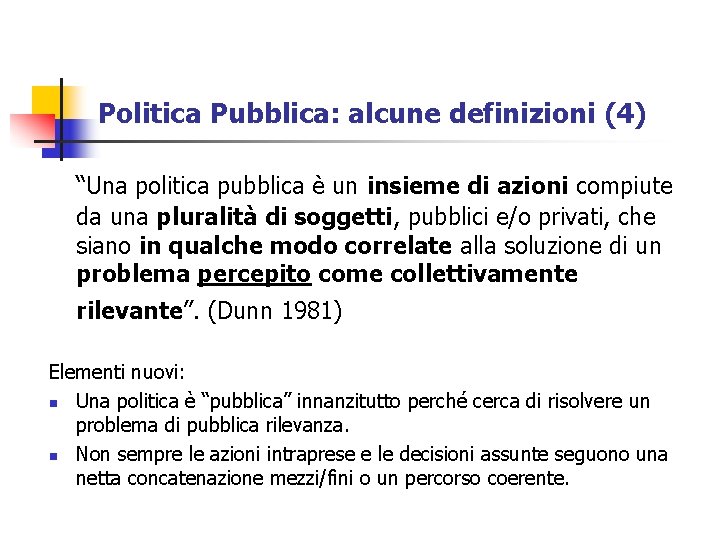 Politica Pubblica: alcune definizioni (4)

"Una politica pubblica è un insieme di azioni compiute da una pluralità di soggetti, pubblici e/o privati, che siano in qualche modo correlate alla soluzione di un problema percepito come collettivamente rilevante". (Dunn 1981)

Elementi nuovi:

• Una politica è "pubblica" innanzitutto perché cerca di risolvere un problema di pubblica rilevanza.
• Non sempre le azioni intraprese e le decisioni assunte seguono una netta concatenazione mezzi/fini o un percorso coerente.